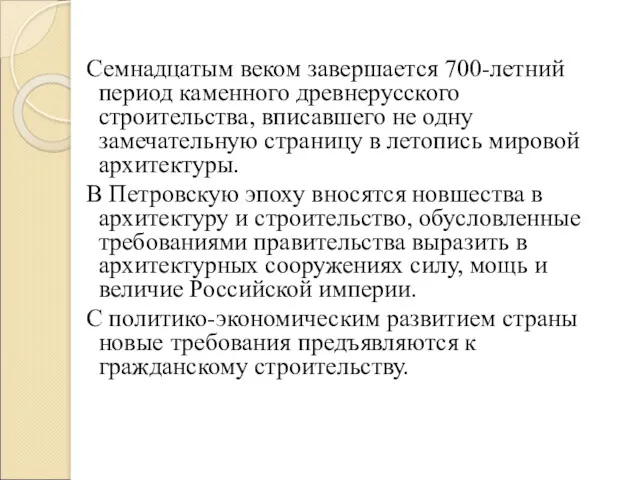 Семнадцатым веком завершается 700-летний период каменного древнерусского строительства, вписавшего не одну замечательную страницу в летопись мировой архитектуры.

В Петровскую эпоху вносятся новшества в архитектуру и строительство, обусловленные требованиями правительства выразить в архитектурных сооружениях силу, мощь и величие Российской империи.

С политико-экономическим развитием страны новые требования предъявляются к гражданскому строительству.